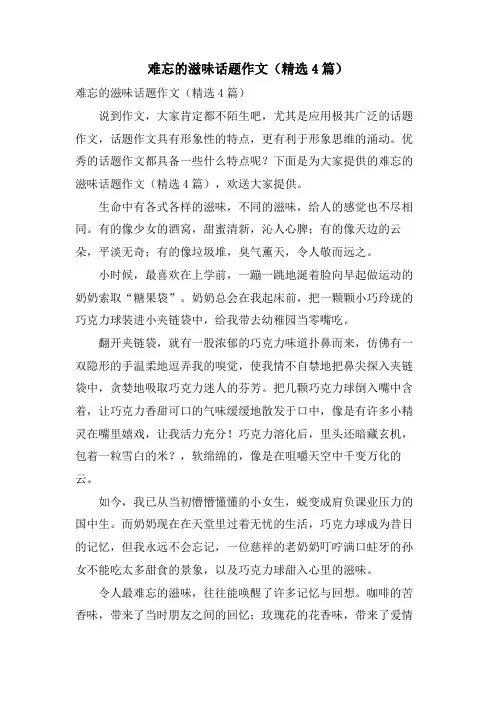 难忘的滋味话题作文（精选4篇）

难忘的滋味话题作文（精选4篇）

说到作文，大家肯定都不陌生吧，尤其是应用极其广泛的话题作文，话题作文具有形象性的特点，更有利于形象思维的涌动。优秀的话题作文都具备一些什么特点呢？下面是为大家提供的难忘的滋味话题作文（精选4篇），欢送大家提供。

生命中有各式各样的滋味，不同的滋味，给人的感觉也不尽相同。有的像少女的酒窝，甜蜜清新，沁人心脾；有的像天边的云朵，平淡无奇；有的像垃圾堆，臭气熏天，令人敬而远之。

小时候，最喜欢在上学前，一蹦一跳地涎着脸向早起做运动的奶奶索取“糖果袋”。奶奶总会在我起床前，把一颗颗小巧玲珑的巧克力球装进小夹链袋中，给我带去幼稚园当零嘴吃。

翻开夹链袋，就有一股浓郁的巧克力味道扑鼻而来，仿佛有一双隐形的手温柔地逗弄我的嗅觉，使我情不自禁地把鼻尖探入夹链袋中，贪婪地吸取巧克力迷人的芬芳。把几颗巧克力球倒入嘴中含着，让巧克力香甜可口的气味缓缓地散发于口中，像是有许多小精灵在嘴里嬉戏，让我活力充分！巧克力溶化后，里头还暗藏玄机，包着一粒雪白的米？，软绵绵的，像是在咀嚼天空中千变万化的云。

如今，我已从当初懵懵懂懂的小女生，蜕变成肩负课业压力的国中生。而奶奶现在在天堂里过着无忧的生活，巧克力球成为昔日的记忆，但我永远不会忘记，一位慈祥的老奶奶叮咛满口蛀牙的孙女不能吃太多甜食的景象，以及巧克力球甜入心里的滋味。

令人最难忘的滋味，往往能唤醒了许多记忆与回想。咖啡的苦香味，带来了当时朋友之间的回忆；玫瑰花的花香味，带来了爱情